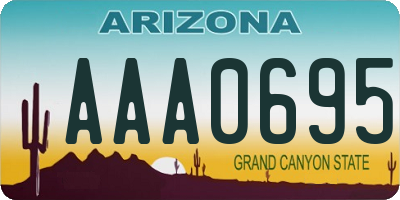 ARIZONA

AAA0695

GRAND CANYON STATE